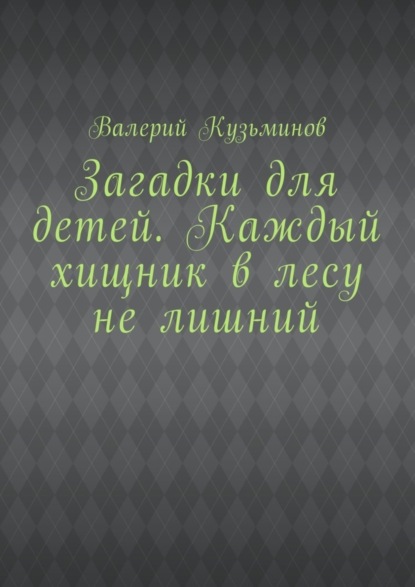 Валерий Кузьминов

Загадки для детей. Каждый хищник в лесу не лишний